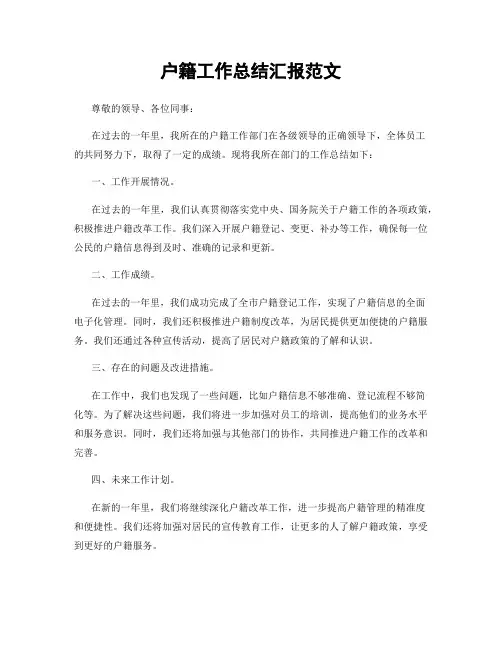 户籍工作总结汇报范文

尊敬的领导、各位同事：

在过去的一年里，我所在的户籍工作部门在各级领导的正确领导下，全体员工的共同努力下，取得了一定的成绩。现将我所在部门的工作总结如下：

一、工作开展情况。

在过去的一年里，我们认真贯彻落实党中央、国务院关于户籍工作的各项政策，积极推进户籍改革工作。我们深入开展户籍登记、变更、补办等工作，确保每一位公民的户籍信息得到及时、准确的记录和更新。

二、工作成绩。

在过去的一年里，我们成功完成了全市户籍登记工作，实现了户籍信息的全面电子化管理。同时，我们还积极推进户籍制度改革，为居民提供更加便捷的户籍服务。我们还通过各种宣传活动，提高了居民对户籍政策的了解和认识。

三、存在的问题及改进措施。

在工作中，我们也发现了一些问题，比如户籍信息不够准确、登记流程不够简化等。为了解决这些问题，我们将进一步加强对员工的培训，提高他们的业务水平和服务意识。同时，我们还将加强与其他部门的协作，共同推进户籍工作的改革和完善。

四、未来工作计划。

在新的一年里，我们将继续深化户籍改革工作，进一步提高户籍管理的精准度和便捷性。我们还将加强对居民的宣传教育工作，让更多的人了解户籍政策，享受到更好的户籍服务。